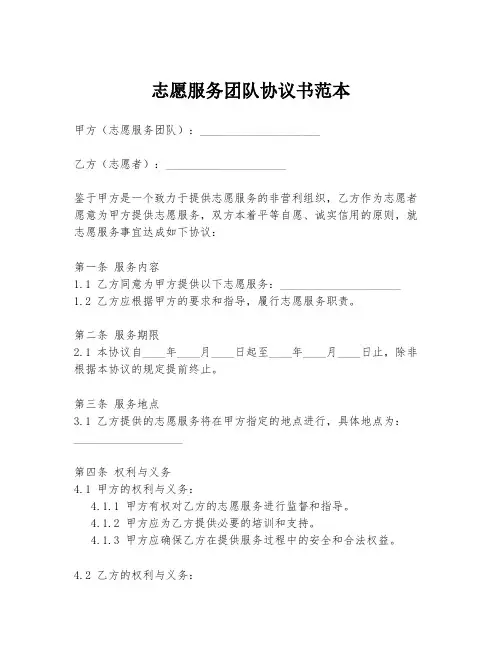 志愿服务团队协议书范本

甲方（志愿服务团队）：____________________

乙方（志愿者）：____________________

鉴于甲方是一个致力于提供志愿服务的非营利组织，乙方作为志愿者愿意为甲方提供志愿服务，双方本着平等自愿、诚实信用的原则，就志愿服务事宜达成如下协议：

第一条 服务内容
1.1 乙方同意为甲方提供以下志愿服务：____________________
1.2 乙方应根据甲方的要求和指导，履行志愿服务职责。

第二条 服务期限
2.1 本协议自____年____月____日起至____年____月____日止，除非根据本协议的规定提前终止。

第三条 服务地点
3.1 乙方提供的志愿服务将在甲方指定的地点进行，具体地点为：____________________

第四条 权利与义务
4.1 甲方的权利与义务：
4.1.1 甲方有权对乙方的志愿服务进行监督和指导。
4.1.2 甲方应为乙方提供必要的培训和支持。
4.1.3 甲方应确保乙方在提供服务过程中的安全和合法权益。

4.2 乙方的权利与义务：